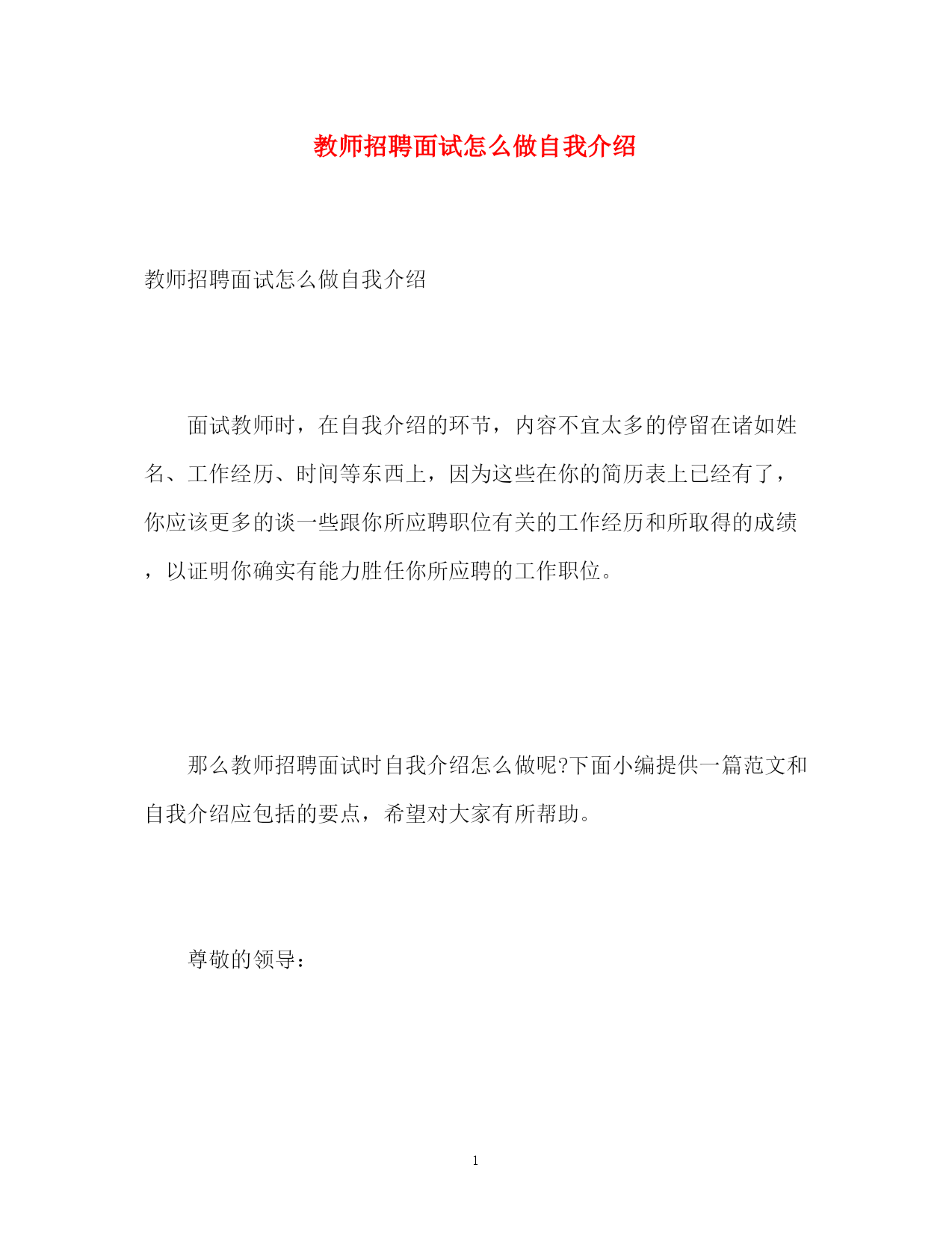 教师招聘面试怎么做自我介绍

教师招聘面试怎么做自我介绍

面试教师时，在自我介绍的环节，内容不宜太多的停留在诸如姓名、工作经历、时间等东西上，因为这些在你的简历表上已经有了，你应该更多的谈一些跟你所应聘职位有关的工作经历和所取得的成绩，以证明你确实有能力胜任你所应聘的工作职位。

那么教师招聘面试时自我介绍怎么做呢?下面小编提供一篇范文和自我介绍应包括的要点，希望对大家有所帮助。

尊敬的领导：

1